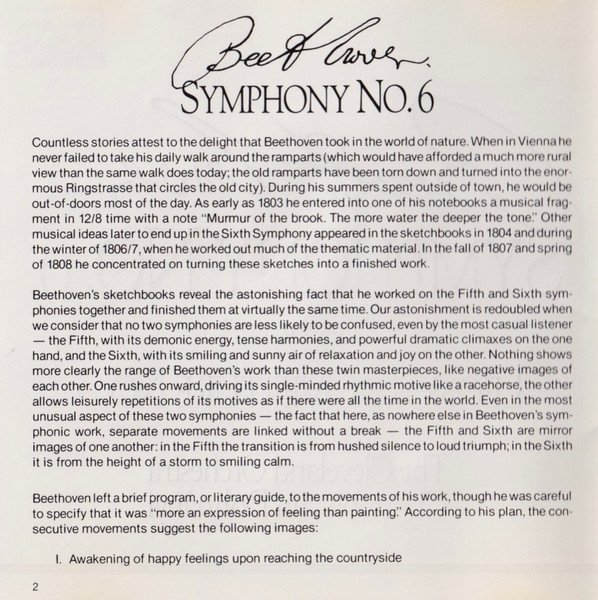 Beethoven

SYMPHONY NO. 6

Countless stories attest to the delight that Beethoven took in the world of nature. When in Vienna he never failed to take his daily walk around the ramparts (which would have afforded a much more rural view than the same walk does today; the old ramparts have been torn down and turned into the enormous Ringstrasse that circles the old city). During his summers spent outside of town, he would be out-of-doors most of the day. As early as 1803 he entered into one of his notebooks a musical fragment in 12/8 time with a note "Murmur of the brook. The more water the deeper the tone." Other musical ideas later to end up in the Sixth Symphony appeared in the sketchbooks in 1804 and during the winter of 1806/7, when he worked out much of the thematic material. In the fall of 1807 and spring of 1808 he concentrated on turning these sketches into a finished work.

Beethoven's sketchbooks reveal the astonishing fact that he worked on the Fifth and Sixth symphonies together and finished them at virtually the same time. Our astonishment is redoubled when we consider that no two symphonies are less likely to be confused, even by the most casual listener — the Fifth, with its demonic energy, tense harmonies, and powerful dramatic climaxes on the one hand, and the Sixth, with its smiling and sunny air of relaxation and joy on the other. Nothing shows more clearly the range of Beethoven's work than these twin masterpieces, like negative images of each other. One rushes onward, driving its single-minded rhythmic motive like a racehorse, the other allows leisurely repetitions of its motives as if there were all the time in the world. Even in the most unusual aspect of these two symphonies — the fact that here, as nowhere else in Beethoven's symphonic work, separate movements are linked without a break — the Fifth and Sixth are mirror images of one another: in the Fifth the transition is from hushed silence to loud triumph; in the Sixth it is from the height of a storm to smiling calm.

Beethoven left a brief program, or literary guide, to the movements of his work, though he was careful to specify that it was "more an expression of feeling than painting." According to his plan, the consecutive movements suggest the following images:

I. Awakening of happy feelings upon reaching the countryside

2